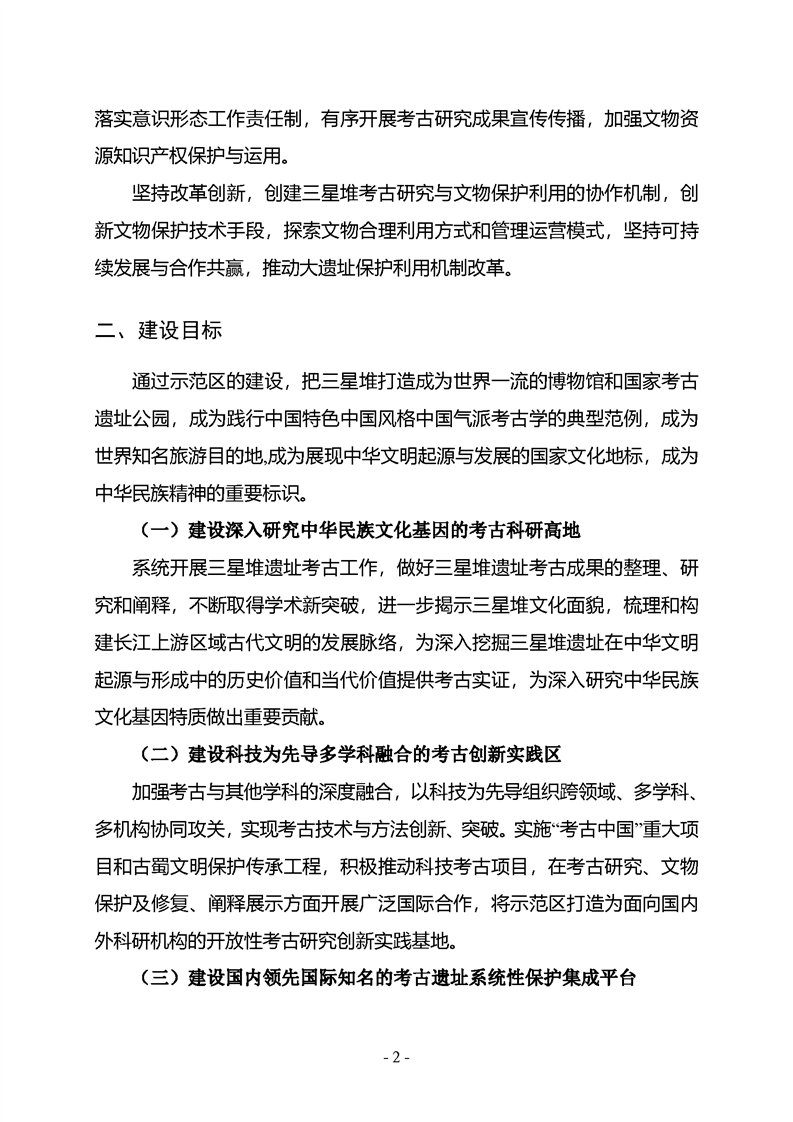 落实意识形态工作责任制，有序开展考古研究成果宣传传播，加强文物资源知识产权保护与运用。

坚持改革创新，创建三星堆考古研究与文物保护利用的协作机制，创新文物保护技术手段，探索文物合理利用方式和管理运营模式，坚持可持续发展与合作共赢，推动大遗址保护利用机制改革。

二、建设目标

通过示范区的建设，把三星堆打造成为世界一流的博物馆和国家考古遗址公园，成为践行中国特色中国风格中国气派考古学的典型范例，成为世界知名旅游目的地,成为展现中华文明起源与发展的国家文化地标，成为中华民族精神的重要标识。

（一）建设深入研究中华民族文化基因的考古科研高地

系统开展三星堆遗址考古工作，做好三星堆遗址考古成果的整理、研究和阐释，不断取得学术新突破，进一步揭示三星堆文化面貌，梳理和构建长江上游区域古代文明的发展脉络，为深入挖掘三星堆遗址在中华文明起源与形成中的历史价值和当代价值提供考古实证，为深入研究中华民族文化基因特质做出重要贡献。

（二）建设科技为先导多学科融合的考古创新实践区

加强考古与其他学科的深度融合，以科技为先导组织跨领域、多学科、多机构协同攻关，实现考古技术与方法创新、突破。实施“考古中国”重大项目和古蜀文明保护传承工程，积极推动科技考古项目，在考古研究、文物保护及修复、阐释展示方面开展广泛国际合作，将示范区打造为面向国内外科研机构的开放性考古研究创新实践基地。

（三）建设国内领先国际知名的考古遗址系统性保护集成平台

- 2 -